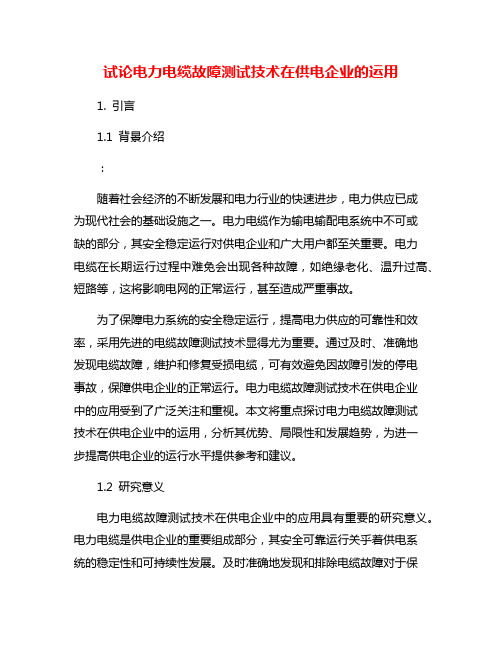 试论电力电缆故障测试技术在供电企业的运用

1. 引言

1.1 背景介绍

：

随着社会经济的不断发展和电力行业的快速进步，电力供应已成为现代社会的基础设施之一。电力电缆作为输电输配电系统中不可或缺的部分，其安全稳定运行对供电企业和广大用户都至关重要。电力电缆在长期运行过程中难免会出现各种故障，如绝缘老化、温升过高、短路等，这将影响电网的正常运行，甚至造成严重事故。

为了保障电力系统的安全稳定运行，提高电力供应的可靠性和效率，采用先进的电缆故障测试技术显得尤为重要。通过及时、准确地发现电缆故障，维护和修复受损电缆，可有效避免因故障引发的停电事故，保障供电企业的正常运行。电力电缆故障测试技术在供电企业中的应用受到了广泛关注和重视。本文将重点探讨电力电缆故障测试技术在供电企业中的运用，分析其优势、局限性和发展趋势，为进一步提高供电企业的运行水平提供参考和建议。

1.2 研究意义

电力电缆故障测试技术在供电企业中的应用具有重要的研究意义。电力电缆是供电企业的重要组成部分，其安全可靠运行关乎着供电系统的稳定性和可持续性发展。及时准确地发现和排除电缆故障对于保